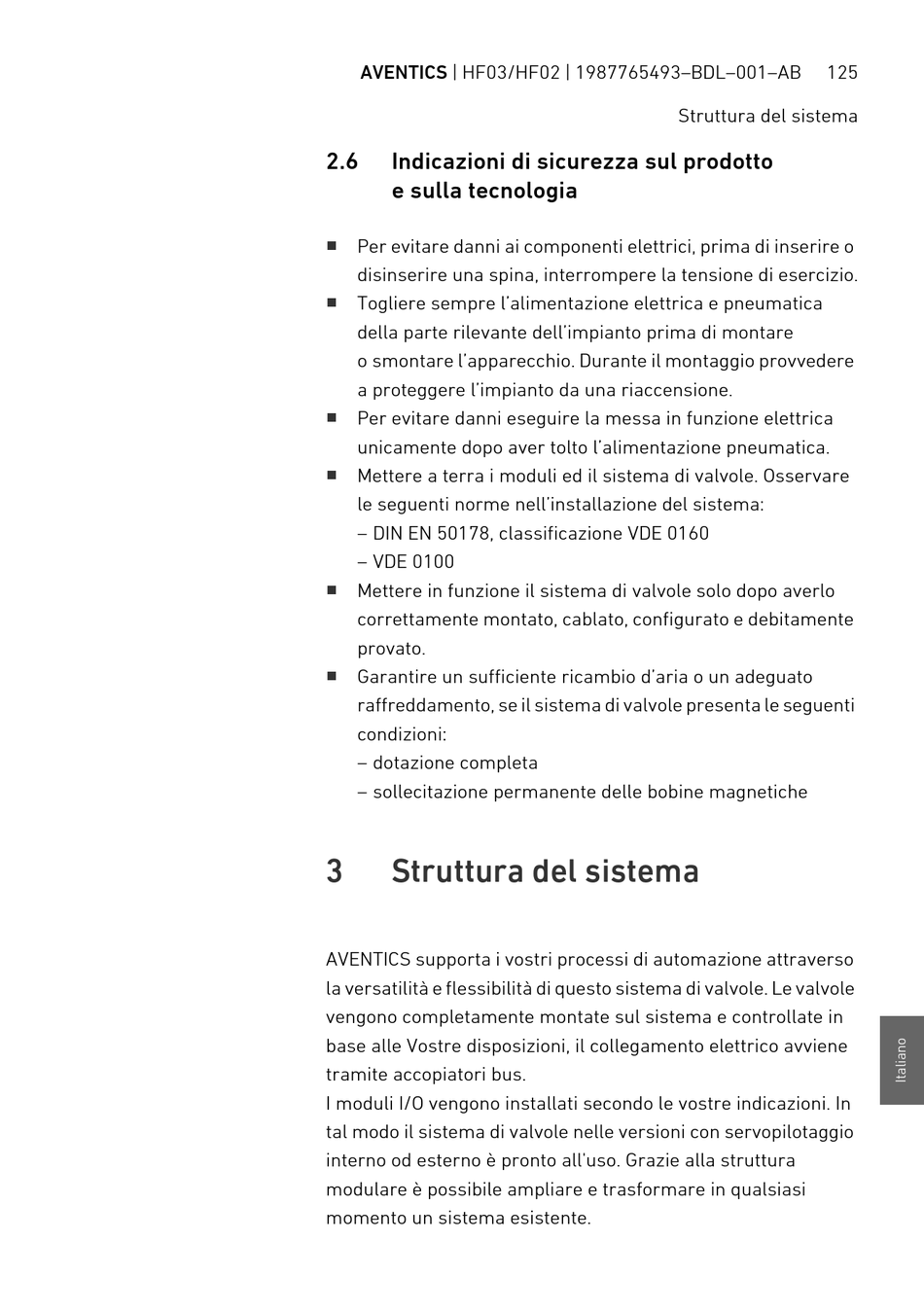 AVENTICS | HF03/HF02 | 1987765493–BDL–001–AB 125

Struttura del sistema

2.6 Indicazioni di sicurezza sul prodotto e sulla tecnologia

■ Per evitare danni ai componenti elettrici, prima di inserire o disinserire una spina, interrompere la tensione di esercizio.
■ Togliere sempre l'alimentazione elettrica e pneumatica della parte rilevante dell'impianto prima di montare o smontare l'apparecchio. Durante il montaggio provvedere a proteggere l'impianto da una riaccensione.
■ Per evitare danni eseguire la messa in funzione elettrica unicamente dopo aver tolto l'alimentazione pneumatica.
■ Mettere a terra i moduli ed il sistema di valvole. Osservare le seguenti norme nell'installazione del sistema:
– DIN EN 50178, classificazione VDE 0160
– VDE 0100
■ Mettere in funzione il sistema di valvole solo dopo averlo correttamente montato, cablato, configurato e debitamente provato.
■ Garantire un sufficiente ricambio d'aria o un adeguato raffreddamento, se il sistema di valvole presenta le seguenti condizioni:
– dotazione completa
– sollecitazione permanente delle bobine magnetiche

3 Struttura del sistema

AVENTICS supporta i vostri processi di automazione attraverso la versatilità e flessibilità di questo sistema di valvole. Le valvole vengono completamente montate sul sistema e controllate in base alle Vostre disposizioni, il collegamento elettrico avviene tramite accopiatori bus.
I moduli I/O vengono installati secondo le vostre indicazioni. In tal modo il sistema di valvole nelle versioni con servopilotaggio interno od esterno è pronto all'uso. Grazie alla struttura modulare è possibile ampliare e trasformare in qualsiasi momento un sistema esistente.

Italiano